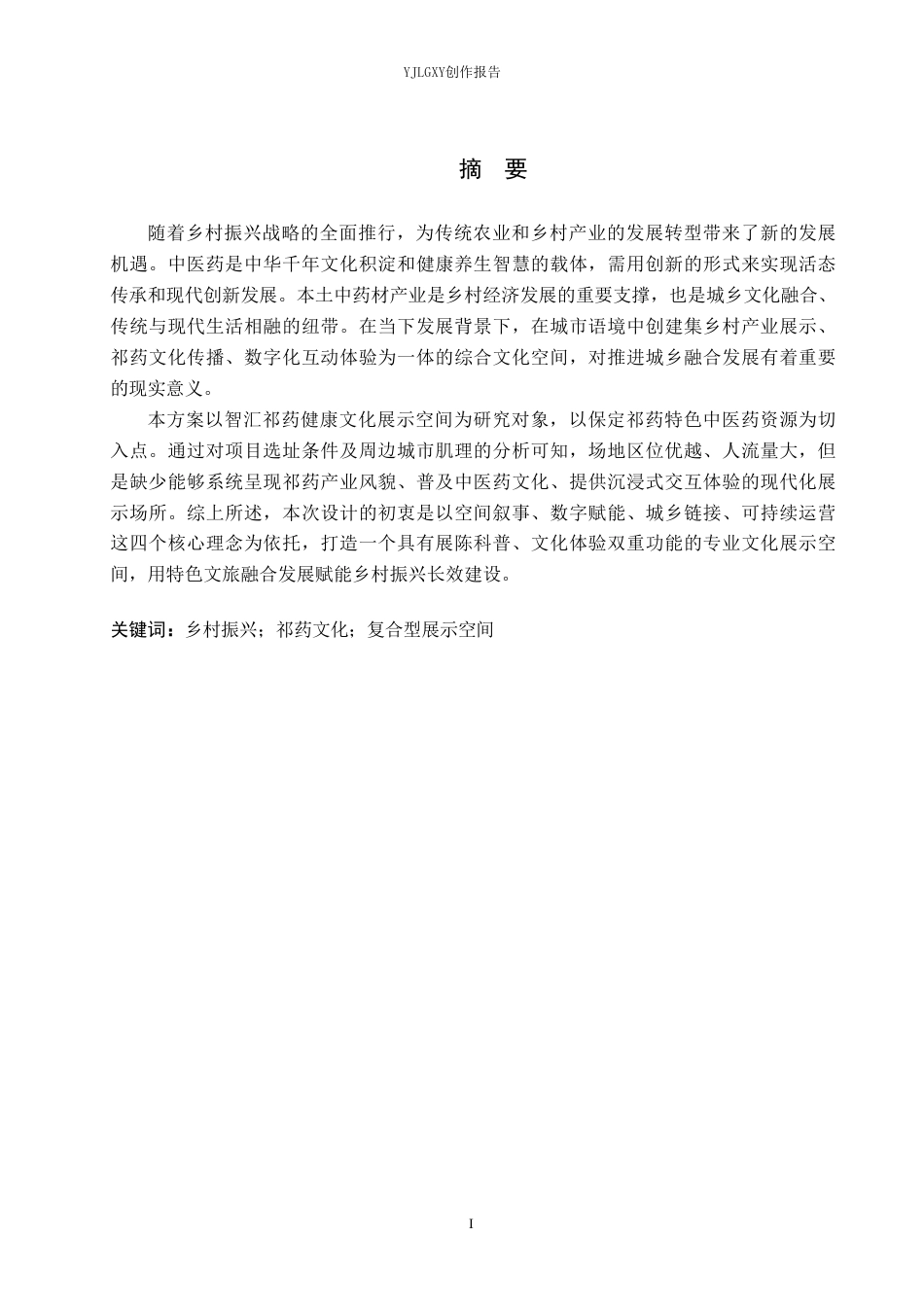 YJLGXY创作报告

摘 要

随着乡村振兴战略的全面推行，为传统农业和乡村产业的发展转型带来了新的发展机遇。中医药是中华千年文化积淀和健康养生智慧的载体，需用创新的形式来实现活态传承和现代创新发展。本土中药材产业是乡村经济发展的重要支撑，也是城乡文化融合、传统与现代生活相融的纽带。在当下发展背景下，在城市语境中创建集乡村产业展示、祁药文化传播、数字化互动体验为一体的综合文化空间，对推进城乡融合发展有着重要的现实意义。

本方案以智汇祁药健康文化展示空间为研究对象，以保定祁药特色中医药资源为切入点。通过对项目选址条件及周边城市肌理的分析可知，场地区位优越、人流量大，但是缺少能够系统呈现祁药产业风貌、普及中医药文化、提供沉浸式交互体验的现代化展示场所。综上所述，本次设计的初衷是以空间叙事、数字赋能、城乡链接、可持续运营这四个核心理念为依托，打造一个具有展陈科普、文化体验双重功能的专业文化展示空间，用特色文旅融合发展赋能乡村振兴长效建设。

关键词：乡村振兴；祁药文化；复合型展示空间

I